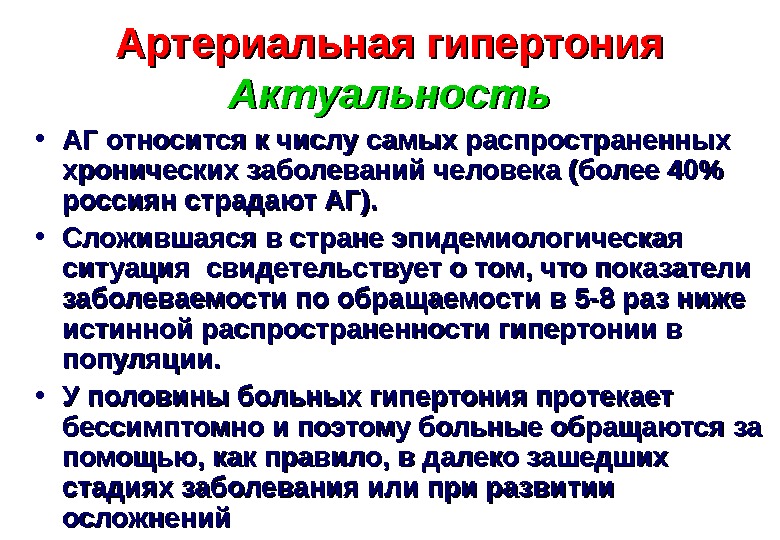 Артериальная гипертония
Актуальность

• АГ относится к числу самых распространенных хронических заболеваний человека (более 40% россиян страдают АГ).
• Сложившаяся в стране эпидемиологическая ситуация  свидетельствует о том, что показатели заболеваемости по обращаемости в 5-8 раз ниже истинной распространенности гипертонии в популяции.
• У половины больных гипертония протекает бессимптомно и поэтому больные обращаются за помощью, как правило, в далеко зашедших стадиях заболевания или при развитии осложнений